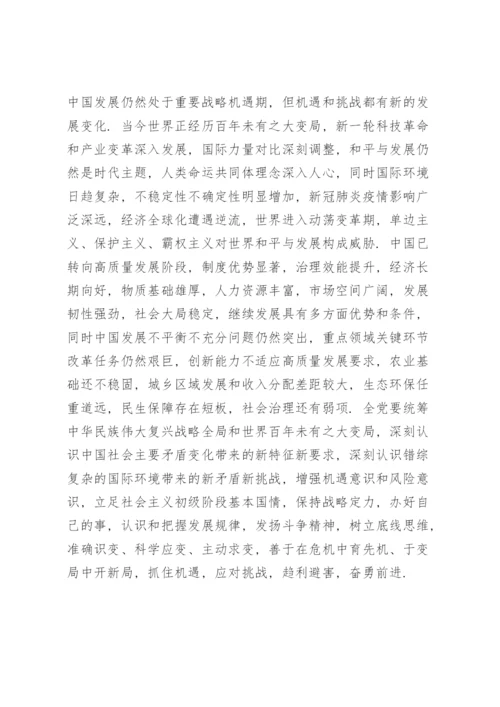 中国发展仍然处于重要战略机遇期，但机遇和挑战都有新的发展变化．当今世界正经历百年未有之大变局，新一轮科技革命和产业变革深入发展，国际力量对比深刻调整，和平与发展仍然是时代主题，人类命运共同体理念深入人心，同时国际环境日趋复杂，不稳定性不确定性明显增加，新冠肺炎疫情影响广泛深远，经济全球化遭遇逆流，世界进入动荡变革期，单边主义、保护主义、霸权主义对世界和平与发展构成威胁．中国已转向高质量发展阶段，制度优势显著，治理效能提升，经济长期向好，物质基础雄厚，人力资源丰富，市场空间广阔，发展韧性强劲，社会大局稳定，继续发展具有多方面优势和条件，同时中国发展不平衡不充分问题仍然突出，重点领域关键环节改革任务仍然艰巨，创新能力不适应高质量发展要求，农业基础还不稳固，城乡区域发展和收入分配差距较大，生态环保任重道远，民生保障存在短板，社会治理还有弱项．全党要统筹中华民族伟大复兴战略全局和世界百年未有之大变局，深刻认识中国社会主要矛盾变化带来的新特征新要求，深刻认识错综复杂的国际环境带来的新矛盾新挑战，增强机遇意识和风险意识，立足社会主义初级阶段基本国情，保持战略定力，办好自己的事，认识和把握发展规律，发扬斗争精神，树立底线思维，准确识变、科学应变、主动求变，善于在危机中育先机、于变局中开新局，抓住机遇，应对挑战，趋利避害，奋勇前进．